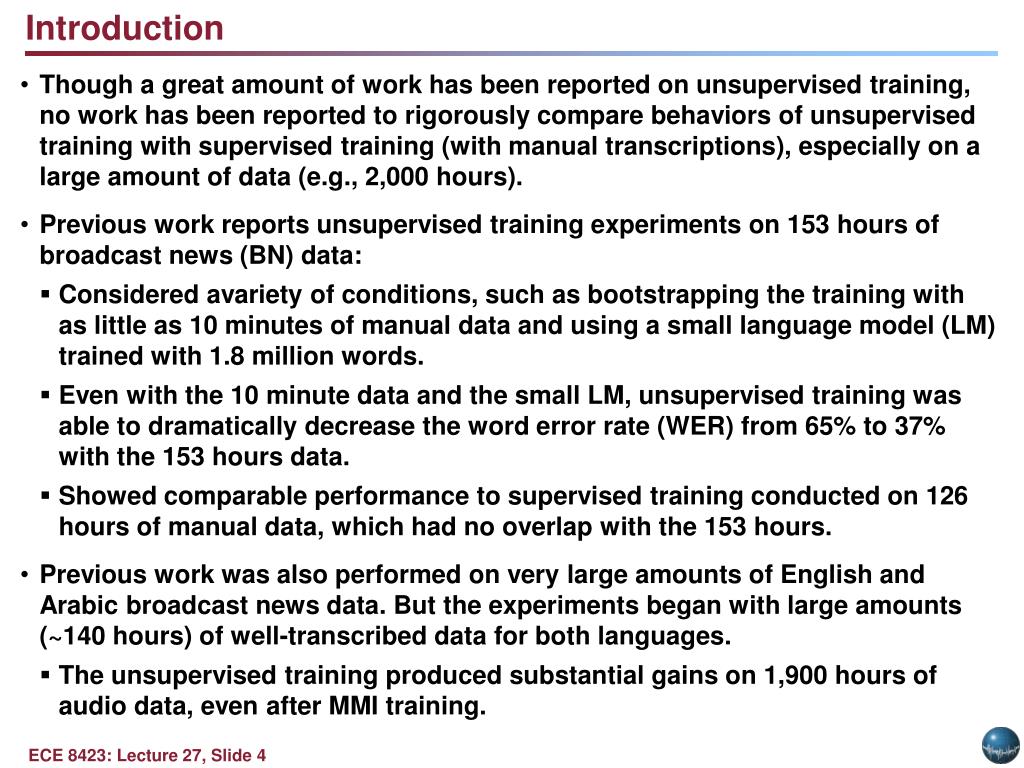 Introduction

• Though a great amount of work has been reported on unsupervised training, no work has been reported to rigorously compare behaviors of unsupervised training with supervised training (with manual transcriptions), especially on a large amount of data (e.g., 2,000 hours).

• Previous work reports unsupervised training experiments on 153 hours of broadcast news (BN) data:

▪ Considered avariety of conditions, such as bootstrapping the training with as little as 10 minutes of manual data and using a small language model (LM) trained with 1.8 million words.

▪ Even with the 10 minute data and the small LM, unsupervised training was able to dramatically decrease the word error rate (WER) from 65% to 37% with the 153 hours data.

▪ Showed comparable performance to supervised training conducted on 126 hours of manual data, which had no overlap with the 153 hours.

• Previous work was also performed on very large amounts of English and Arabic broadcast news data. But the experiments began with large amounts (~140 hours) of well-transcribed data for both languages.

▪ The unsupervised training produced substantial gains on 1,900 hours of audio data, even after MMI training.

ECE 8423: Lecture 27, Slide 4